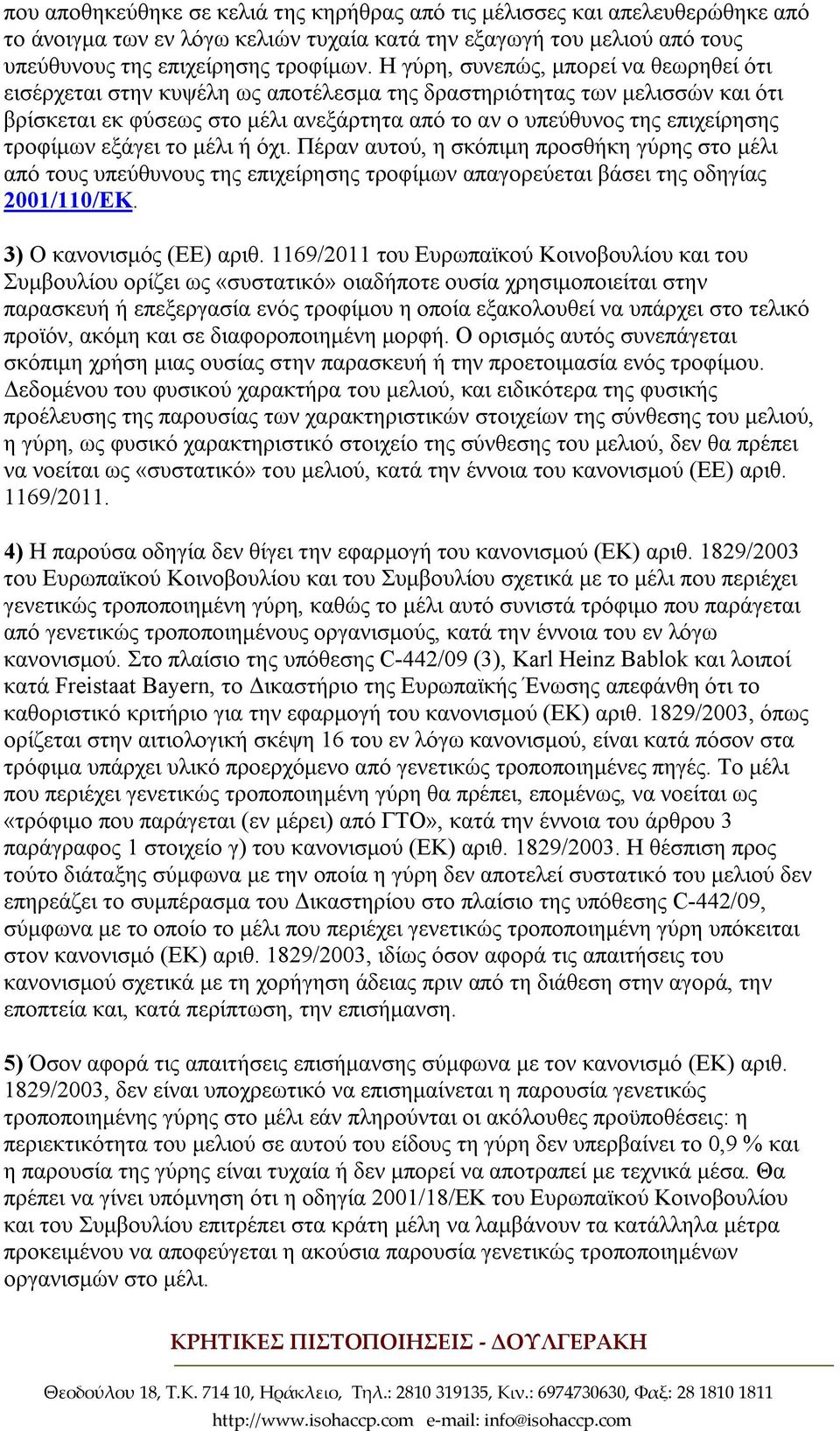 που αποθηκεύθηκε σε κελιά της κηρήθρας από τις μέλισσες και απελευθερώθηκε από το άνοιγμα των εν λόγω κελιών τυχαία κατά την εξαγωγή του μελιού από τους υπεύθυνους της επιχείρησης τροφίμων. Η γύρη, συνεπώς, μπορεί να θεωρηθεί ότι εισέρχεται στην κυψέλη ως αποτέλεσμα της δραστηριότητας των μελισσών και ότι βρίσκεται εκ φύσεως στο μέλι ανεξάρτητα από το αν ο υπεύθυνος της επιχείρησης τροφίμων εξάγει το μέλι ή όχι. Πέραν αυτού, η σκόπιμη προσθήκη γύρης στο μέλι από τους υπεύθυνους της επιχείρησης τροφίμων απαγορεύεται βάσει της οδηγίας 2001/110/ΕΚ.

3) Ο κανονισμός (ΕΕ) αριθ. 1169/2011 του Ευρωπαϊκού Κοινοβουλίου και του Συμβουλίου ορίζει ως «συστατικό» οιαδήποτε ουσία χρησιμοποιείται στην παρασκευή ή επεξεργασία ενός τροφίμου η οποία εξακολουθεί να υπάρχει στο τελικό προϊόν, ακόμη και σε διαφοροποιημένη μορφή. Ο ορισμός αυτός συνεπάγεται σκόπιμη χρήση μιας ουσίας στην παρασκευή ή την προετοιμασία ενός τροφίμου. Δεδομένου του φυσικού χαρακτήρα του μελιού, και ειδικότερα της φυσικής προέλευσης της παρουσίας των χαρακτηριστικών στοιχείων της σύνθεσης του μελιού, η γύρη, ως φυσικό χαρακτηριστικό στοιχείο της σύνθεσης του μελιού, δεν θα πρέπει να νοείται ως «συστατικό» του μελιού, κατά την έννοια του κανονισμού (ΕΕ) αριθ. 1169/2011.

4) Η παρούσα οδηγία δεν θίγει την εφαρμογή του κανονισμού (ΕΚ) αριθ. 1829/2003 του Ευρωπαϊκού Κοινοβουλίου και του Συμβουλίου σχετικά με το μέλι που περιέχει γενετικώς τροποποιημένη γύρη, καθώς το μέλι αυτό συνιστά τρόφιμο που παράγεται από γενετικώς τροποποιημένους οργανισμούς, κατά την έννοια του εν λόγω κανονισμού. Στο πλαίσιο της υπόθεσης C-442/09 (3), Karl Heinz Bablok και λοιποί κατά Freistaat Bayern, το Δικαστήριο της Ευρωπαϊκής Ένωσης απεφάνθη ότι το καθοριστικό κριτήριο για την εφαρμογή του κανονισμού (ΕΚ) αριθ. 1829/2003, όπως ορίζεται στην αιτιολογική σκέψη 16 του εν λόγω κανονισμού, είναι κατά πόσον στα τρόφιμα υπάρχει υλικό προερχόμενο από γενετικώς τροποποιημένες πηγές. Το μέλι που περιέχει γενετικώς τροποποιημένη γύρη θα πρέπει, επομένως, να νοείται ως «τρόφιμο που παράγεται (εν μέρει) από ΓΤΟ», κατά την έννοια του άρθρου 3 παράγραφος 1 στοιχείο γ) του κανονισμού (ΕΚ) αριθ. 1829/2003. Η θέσπιση προς τούτο διάταξης σύμφωνα με την οποία η γύρη δεν αποτελεί συστατικό του μελιού δεν επηρεάζει το συμπέρασμα του Δικαστηρίου στο πλαίσιο της υπόθεσης C-442/09, σύμφωνα με το οποίο το μέλι που περιέχει γενετικώς τροποποιημένη γύρη υπόκειται στον κανονισμό (ΕΚ) αριθ. 1829/2003, ιδίως όσον αφορά τις απαιτήσεις του κανονισμού σχετικά με τη χορήγηση άδειας πριν από τη διάθεση στην αγορά, την εποπτεία και, κατά περίπτωση, την επισήμανση.

5) Όσον αφορά τις απαιτήσεις επισήμανσης σύμφωνα με τον κανονισμό (ΕΚ) αριθ. 1829/2003, δεν είναι υποχρεωτικό να επισημαίνεται η παρουσία γενετικώς τροποποιημένης γύρης στο μέλι εάν πληρούνται οι ακόλουθες προϋποθέσεις: η περιεκτικότητα του μελιού σε αυτού του είδους τη γύρη δεν υπερβαίνει το 0,9 % και η παρουσία της γύρης είναι τυχαία ή δεν μπορεί να αποτραπεί με τεχνικά μέσα. Θα πρέπει να γίνει υπόμνηση ότι η οδηγία 2001/18/ΕΚ του Ευρωπαϊκού Κοινοβουλίου και του Συμβουλίου επιτρέπει στα κράτη μέλη να λαμβάνουν τα κατάλληλα μέτρα προκειμένου να αποφεύγεται η ακούσια παρουσία γενετικώς τροποποιημένων οργανισμών στο μέλι.

ΚΡΗΤΙΚΕΣ ΠΙΣΤΟΠΟΙΗΣΕΙΣ - ΔΟΥΛΓΕΡΑΚΗ

Θεοδούλου 18, Τ.Κ. 714 10, Ηράκλειο, Τηλ.: 2810 319135, Κιν.: 6974730630, Φαξ: 28 1810 1811
http://www.isohaccp.com e-mail: info@isohaccp.com